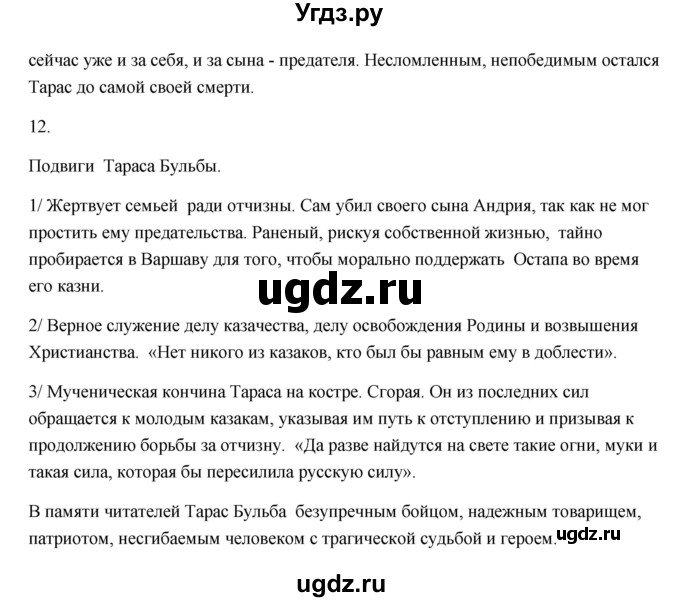 Угдз.ру

сейчас уже и за себя, и за сына - предателя. Несломленным, непобедимым остался Тарас до самой своей смерти.

12.

Подвиги Тараса Бульбы.

1/ Жертвует семьей ради отчизны. Сам убил своего сына Андрия, так как не мог простить ему предательства. Раненый, рискуя собственной жизнью, тайно пробирается в Варшаву для того, чтобы морально поддержать Остапа во время его казни.

ugdz.ru

2/ Верное служение делу казачества, делу освобождения Родины и возвышения Христианства. «Нет никого из казаков, кто был бы равным ему в доблести».

3/ Мученическая кончина Тараса на костре. Сгорая. Он из последних сил обращается к молодым казакам, указывая им путь к отступлению и призывая к продолжению борьбы за отчизну. «Да разве найдутся на свете такие огни, муки и такая сила, которая бы пересилила русскую силу».

В памяти читателей Тарас Бульба безупречным бойцом, надежным товарищем, патриотом, несгибаемым человеком с трагической судьбой и героем. ugdz.ru

ugdz.ru